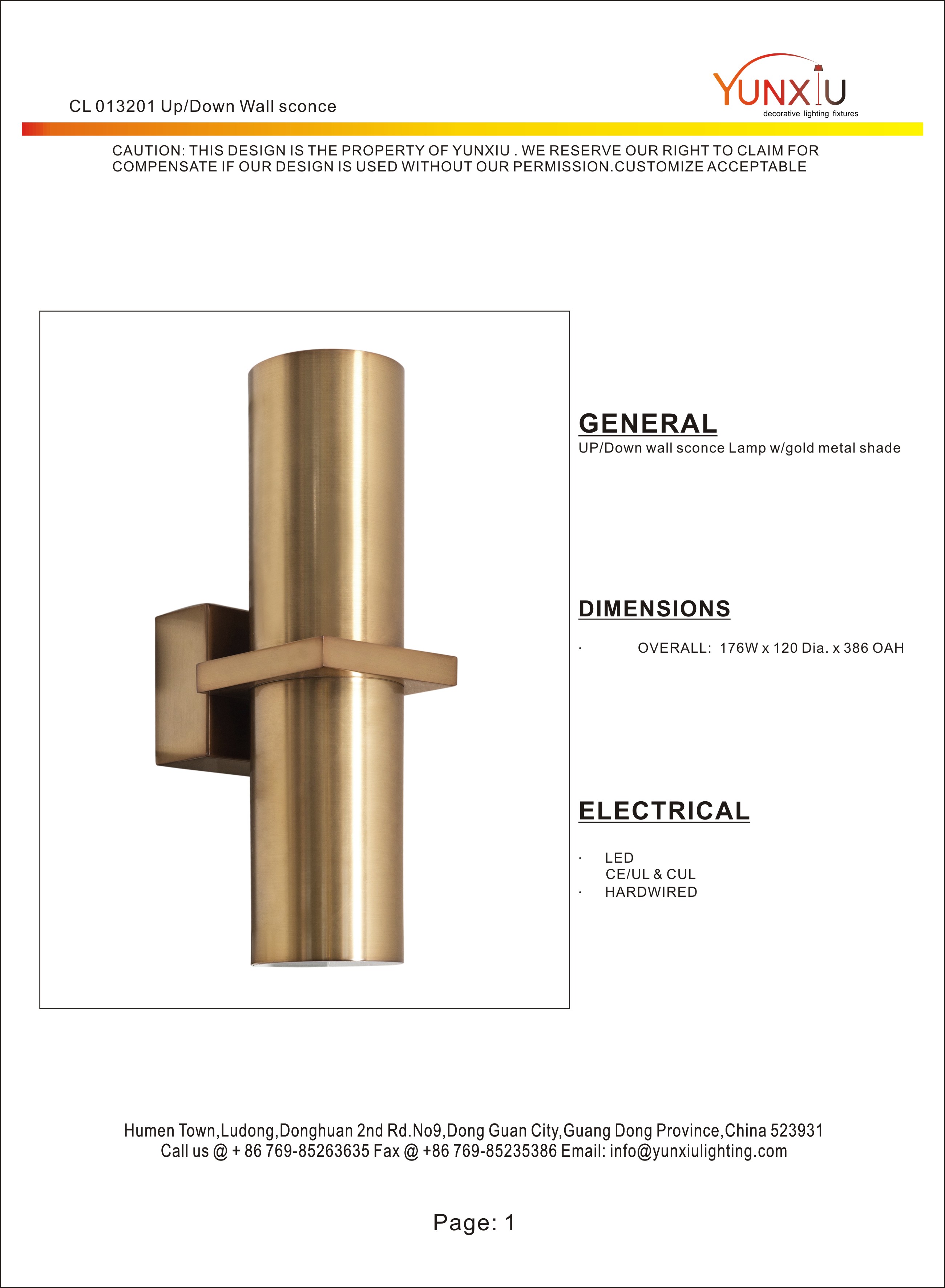 CL 013201 Up/Down Wall sconce

YUNXIU
decorative lighting fixtures

CAUTION: THIS DESIGN IS THE PROPERTY OF YUNXIU . WE RESERVE OUR RIGHT TO CLAIM FOR COMPENSATE IF OUR DESIGN IS USED WITHOUT OUR PERMISSION.CUSTOMIZE ACCEPTABLE

GENERAL
UP/Down wall sconce Lamp w/gold metal shade

DIMENSIONS
· OVERALL: 176W x 120 Dia. x 386 OAH

ELECTRICAL
· LED
CE/UL & CUL
· HARDWIRED

Humen Town,Ludong,Donghuan 2nd Rd.No9,Dong Guan City,Guang Dong Province,China 523931
Call us @ + 86 769-85263635 Fax @ +86 769-85235386 Email: info@yunxiulighting.com

Page: 1